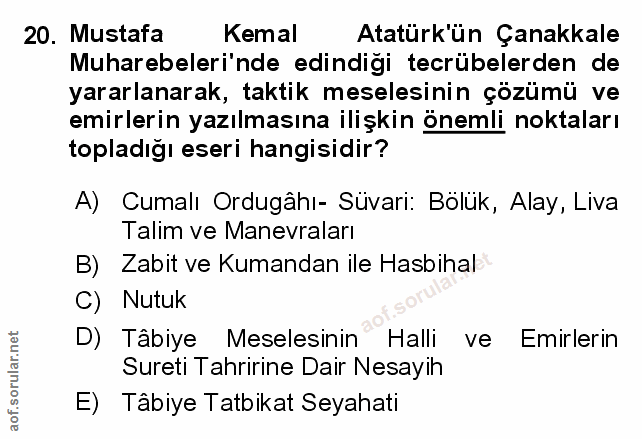 20. Mustafa Kemal Atatürk'ün Çanakkale Muharebeleri'nde edindiği tecrübelerden de yararlanarak, taktik meselesinin çözümü ve emirlerin yazılmasına ilişkin önemli noktaları topladığı eseri hangisidir?

A) Cumalı Ordugâhı- Süvari: Bölük, Alay, Liva Talim ve Manevraları

B) Zabit ve Kumandan ile Hasbihal

C) Nutuk

D) Tâbiye Meselesinin Halli ve Emirlerin Sureti Tahririne Dair Nesayih

E) Tâbiye Tatbikat Seyahati

aof.sorular.net